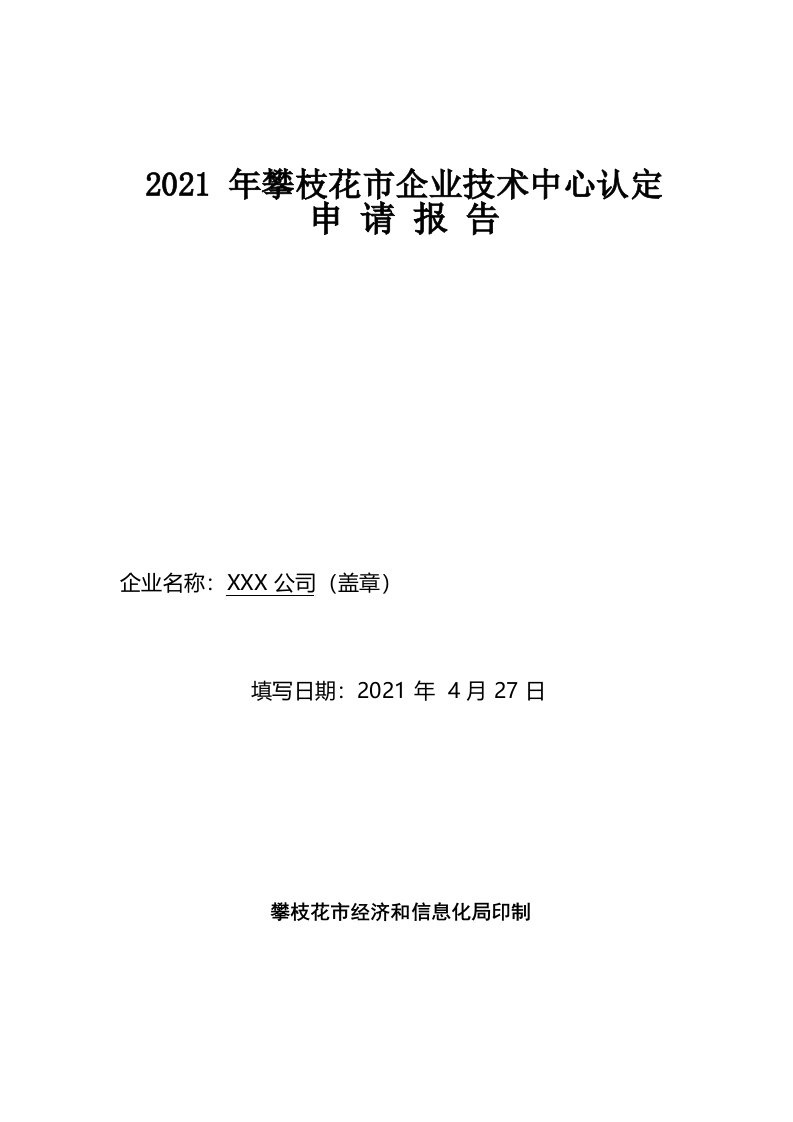 2021 年攀枝花市企业技术中心认定
申 请 报 告

企业名称：XXX 公司（盖章）

填写日期：2021 年 4 月 27 日

攀枝花市经济和信息化局印制